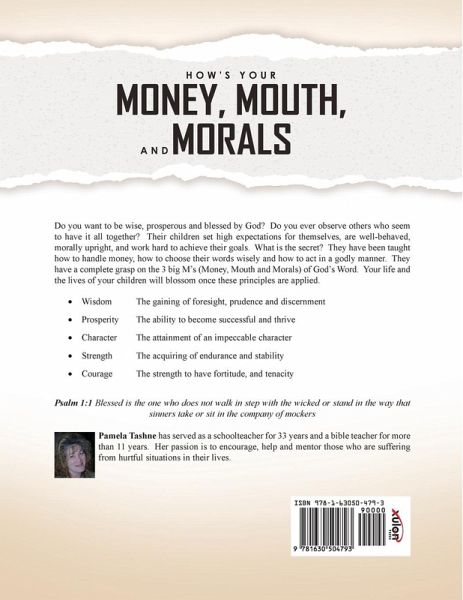 HOW'S YOUR
MONEY, MOUTH,
AND MORALS

Do you want to be wise, prosperous and blessed by God? Do you ever observe others who seem to have it all together? Their children set high expectations for themselves, are well-behaved, morally upright, and work hard to achieve their goals. What is the secret? They have been taught how to handle money, how to choose their words wisely and how to act in a godly manner. They have a complete grasp on the 3 big M's (Money, Mouth and Morals) of God's Word. Your life and the lives of your children will blossom once these principles are applied.

• Wisdom The gaining of foresight, prudence and discernment
• Prosperity The ability to become successful and thrive
• Character The attainment of an impeccable character
• Strength The acquiring of endurance and stability
• Courage The strength to have fortitude, and tenacity

Psalm 1:1 Blessed is the one who does not walk in step with the wicked or stand in the way that sinners take or sit in the company of mockers

Pamela Tashne has served as a schoolteacher for 33 years and a bible teacher for more than 11 years. Her passion is to encourage, help and mentor those who are suffering from hurtful situations in their lives.

ISBN 978-1-63050-479-3
90000
9 781630 504793
xulon